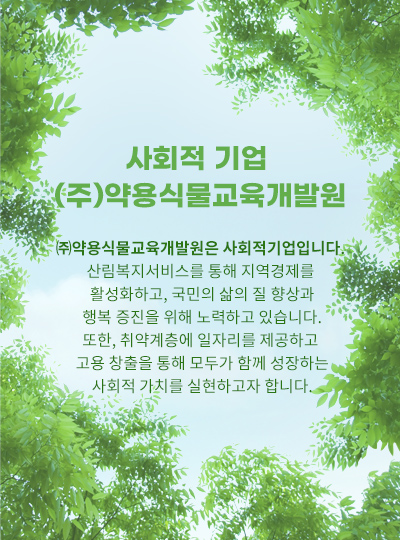 사회적 기업
(주)약용식물교육개발원

㈜약용식물교육개발원은 사회적기업입니다.
산림복지서비스를 통해 지역경제를
활성화하고, 국민의 삶의 질 향상과
행복 증진을 위해 노력하고 있습니다.
또한, 취약계층에 일자리를 제공하고
고용 창출을 통해 모두가 함께 성장하는
사회적 가치를 실현하고자 합니다.